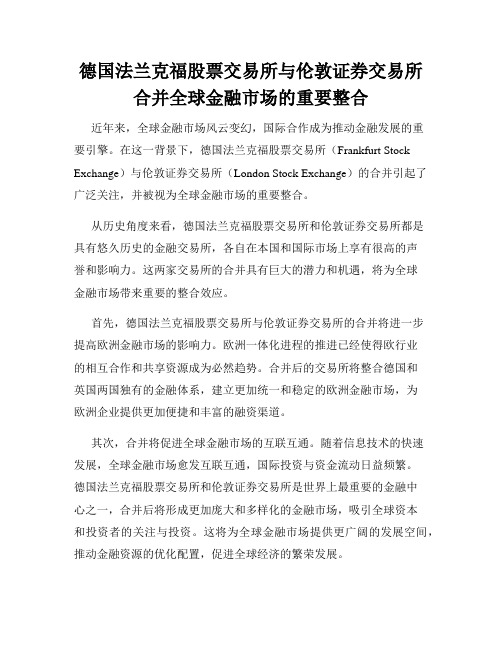 德国法兰克福股票交易所与伦敦证券交易所合并全球金融市场的重要整合

近年来，全球金融市场风云变幻，国际合作成为推动金融发展的重要引擎。在这一背景下，德国法兰克福股票交易所（Frankfurt Stock Exchange）与伦敦证券交易所（London Stock Exchange）的合并引起了广泛关注，并被视为全球金融市场的重要整合。

从历史角度来看，德国法兰克福股票交易所和伦敦证券交易所都是具有悠久历史的金融交易所，各自在本国和国际市场上享有很高的声誉和影响力。这两家交易所的合并具有巨大的潜力和机遇，将为全球金融市场带来重要的整合效应。

首先，德国法兰克福股票交易所与伦敦证券交易所的合并将进一步提高欧洲金融市场的影响力。欧洲一体化进程的推进已经使得欧行业的相互合作和共享资源成为必然趋势。合并后的交易所将整合德国和英国两国独有的金融体系，建立更加统一和稳定的欧洲金融市场，为欧洲企业提供更加便捷和丰富的融资渠道。

其次，合并将促进全球金融市场的互联互通。随着信息技术的快速发展，全球金融市场愈发互联互通，国际投资与资金流动日益频繁。德国法兰克福股票交易所和伦敦证券交易所是世界上最重要的金融中心之一，合并后将形成更加庞大和多样化的金融市场，吸引全球资本和投资者的关注与投资。这将为全球金融市场提供更广阔的发展空间，推动金融资源的优化配置，促进全球经济的繁荣发展。